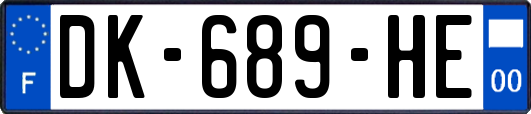 F

DK-689-HE

00